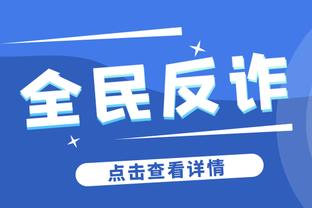 全民反诈

点击查看详情